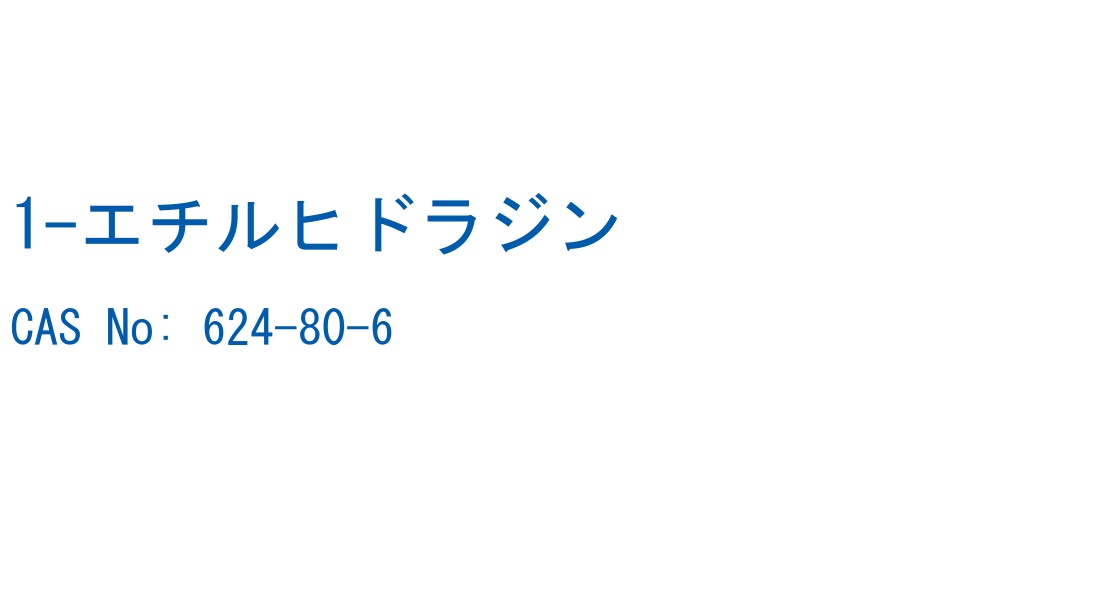 1-エチルヒドラジン

CAS No: 624-80-6